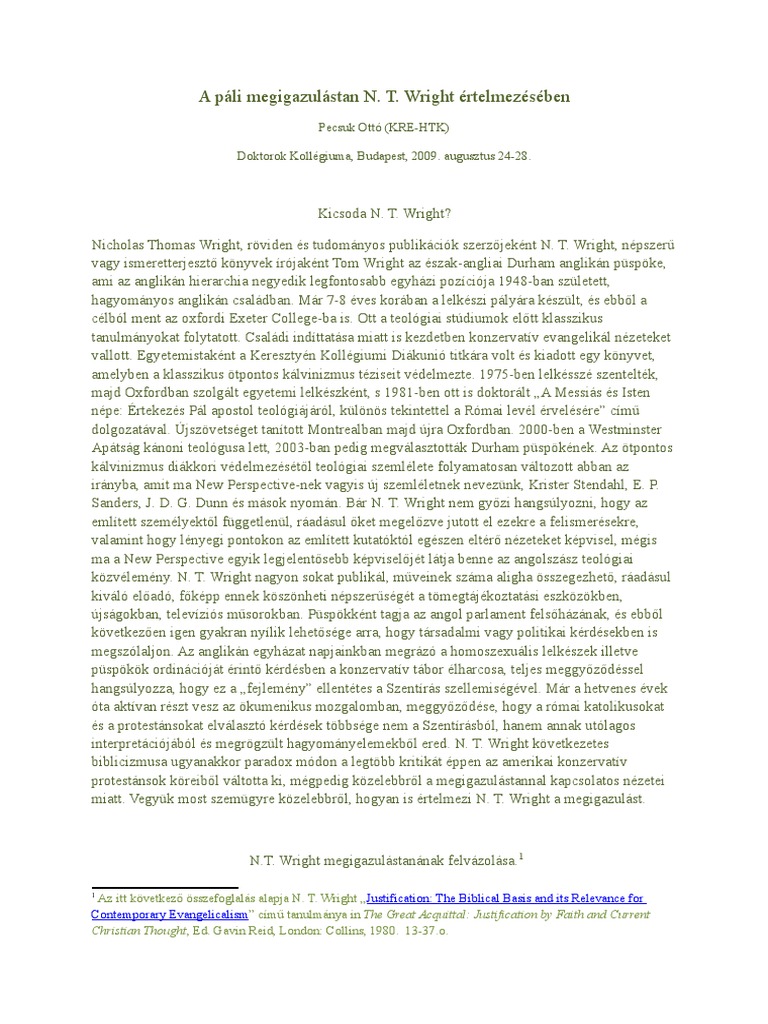 A páli megigazulástan N. T. Wright értelmezésében

Pecsuk Ottó (KRE-HTK)

Doktorok Kollégiuma, Budapest, 2009. augusztus 24-28.

Kicsoda N. T. Wright?

Nicholas Thomas Wright, röviden és tudományos publikációk szerzőjeként N. T. Wright, népszerű vagy ismeretterjesztő könyvek írójaként Tom Wright az észak-angliai Durham anglikán püspöke, ami az anglikán hierarchia negyedik legfontosabb egyházi pozíciója 1948-ban született, hagyományos anglikán családban. Már 7-8 éves korában a lelkészi pályára készült, és ebből a célból ment az oxfordi Exeter College-ba is. Ott a teológiai stúdiumok előtt klasszikus tanulmányokat folytatott. Családi indíttatása miatt is kezdetben konzervatív evangelikál nézeteket vallott. Egyetemistaként a Keresztyén Kollégiumi Diákunió titkára volt és kiadott egy könyvet, amelyben a klasszikus ötpontos kálvinizmus téziseit védelmezte. 1975-ben lelkésszé szentelték, majd Oxfordban szolgált egyetemi lelkészként, s 1981-ben ott is doktorált „A Messiás és Isten népe: Értekezés Pál apostol teológiájáról, különös tekintettel a Római levél érvelésére" című dolgozatával. Újszövetséget tanított Montrealban majd újra Oxfordban. 2000-ben a Westminster Apátság kánoni teológusa lett, 2003-ban pedig megválasztották Durham püspökének. Az ötpontos kálvinizmus diákkori védelmezésétől teológiai szemlélete folyamatosan változott abban az irányba, amit ma New Perspective-nek vagyis új szemléletnek nevezünk, Krister Stendahl, E. P. Sanders, J. D. G. Dunn és mások nyomán. Bár N. T. Wright nem győzi hangsúlyozni, hogy az említett személyektől függetlenül, ráadásul őket megelőzve jutott el ezekre a felismerésekre, valamint hogy lényegi pontokon az említett kutatóktól egészen eltérő nézeteket képvisel, mégis ma a New Perspective egyik legjelentősebb képviselőjét látja benne az angolszász teológiai közvélemény. N. T. Wright nagyon sokat publikál, műveinek száma aligha összegezhető, ráadásul kiváló előadó, főképp ennek köszönheti népszerűségét a tömegtájékoztatási eszközökben, újságokban, televíziós műsorokban. Püspökként tagja az angol parlament felsőházának, és ebből következően igen gyakran nyílik lehetősége arra, hogy társadalmi vagy politikai kérdésekben is megszólaljon. Az anglikán egyházat napjainkban megrázó a homoszexuális lelkészek illetve püspökök ordinációját érintő kérdésben a konzervatív tábor élharcosa, teljes meggyőződéssel hangsúlyozza, hogy ez a „fejlemény" ellentétes a Szentírás szellemiségével. Már a hetvenes évek óta aktívan részt vesz az ökumenikus mozgalomban, meggyőződése, hogy a római katolikusokat és a protestánsokat elválasztó kérdések többsége nem a Szentírásból, hanem annak utólagos interpretációjából és megrögzült hagyományelemekből ered. N. T. Wright következetes biblicizmusa ugyanakkor paradox módon a legtöbb kritikát éppen az amerikai konzervatív protestánsok köreiből váltotta ki, mégpedig közelebbről a megigazulástannal kapcsolatos nézetei miatt. Vegyük most szemügyre közelebbről, hogyan is értelmezi N. T. Wright a megigazulást.

N.T. Wright megigazulástanának felvázolása.$^1$

$^1$ Az itt következő összefoglalás alapja N. T. Wright „Justification: The Biblical Basis and its Relevance for Contemporary Evangelicalism" című tanulmánya in The Great Acquittal: Justification by Faith and Current Christian Thought, Ed. Gavin Reid, London: Collins, 1980. 13-37.o.